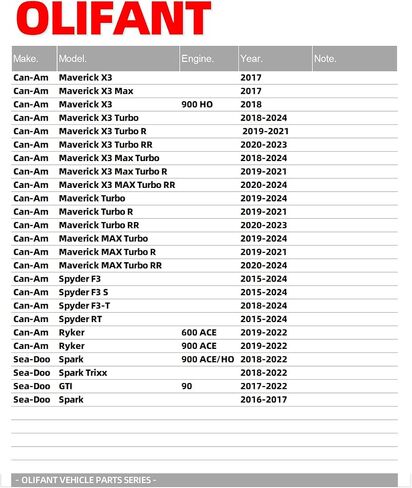 OLIFANT

| Make. | Model. | Engine. | Year. | Note. |
|---|---|---|---|---|
| Can-Am | Maverick X3 | | 2017 | |
| Can-Am | Maverick X3 Max | | 2017 | |
| Can-Am | Maverick X3 | 900 HO | 2018 | |
| Can-Am | Maverick X3 Turbo | | 2018-2024 | |
| Can-Am | Maverick X3 Turbo R | | 2019-2021 | |
| Can-Am | Maverick X3 Turbo RR | | 2020-2023 | |
| Can-Am | Maverick X3 Max Turbo | | 2018-2024 | |
| Can-Am | Maverick X3 Max Turbo R | | 2019-2021 | |
| Can-Am | Maverick X3 MAX Turbo RR | | 2020-2024 | |
| Can-Am | Maverick Turbo | | 2019-2024 | |
| Can-Am | Maverick Turbo R | | 2019-2021 | |
| Can-Am | Maverick Turbo RR | | 2020-2023 | |
| Can-Am | Maverick MAX Turbo | | 2019-2024 | |
| Can-Am | Maverick MAX Turbo R | | 2019-2021 | |
| Can-Am | Maverick MAX Turbo RR | | 2020-2024 | |
| Can-Am | Spyder F3 | | 2015-2024 | |
| Can-Am | Spyder F3 S | | 2015-2024 | |
| Can-Am | Spyder F3-T | | 2018-2024 | |
| Can-Am | Spyder RT | | 2015-2024 | |
| Can-Am | Ryker | 600 ACE | 2019-2022 | |
| Can-Am | Ryker | 900 ACE | 2019-2022 | |
| Sea-Doo | Spark | 900 ACE/HO | 2018-2022 | |
| Sea-Doo | Spark Trixx | | 2018-2022 | |
| Sea-Doo | GTI | 90 | 2017-2022 | |
| Sea-Doo | Spark | | 2016-2017 | |

- OLIFANT VEHICLE PARTS SERIES -